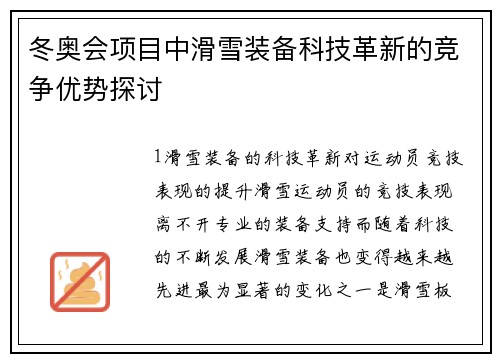 冬奥会项目中滑雪装备科技革新的竞争优势探讨

1滑雪装备的科技革新对运动员竞技表现的提升滑雪运动员的竞技表现离不开专业的装备支持而随着科技的不断发展滑雪装备也变得越来越先进最为显著的变化之一是滑雪板